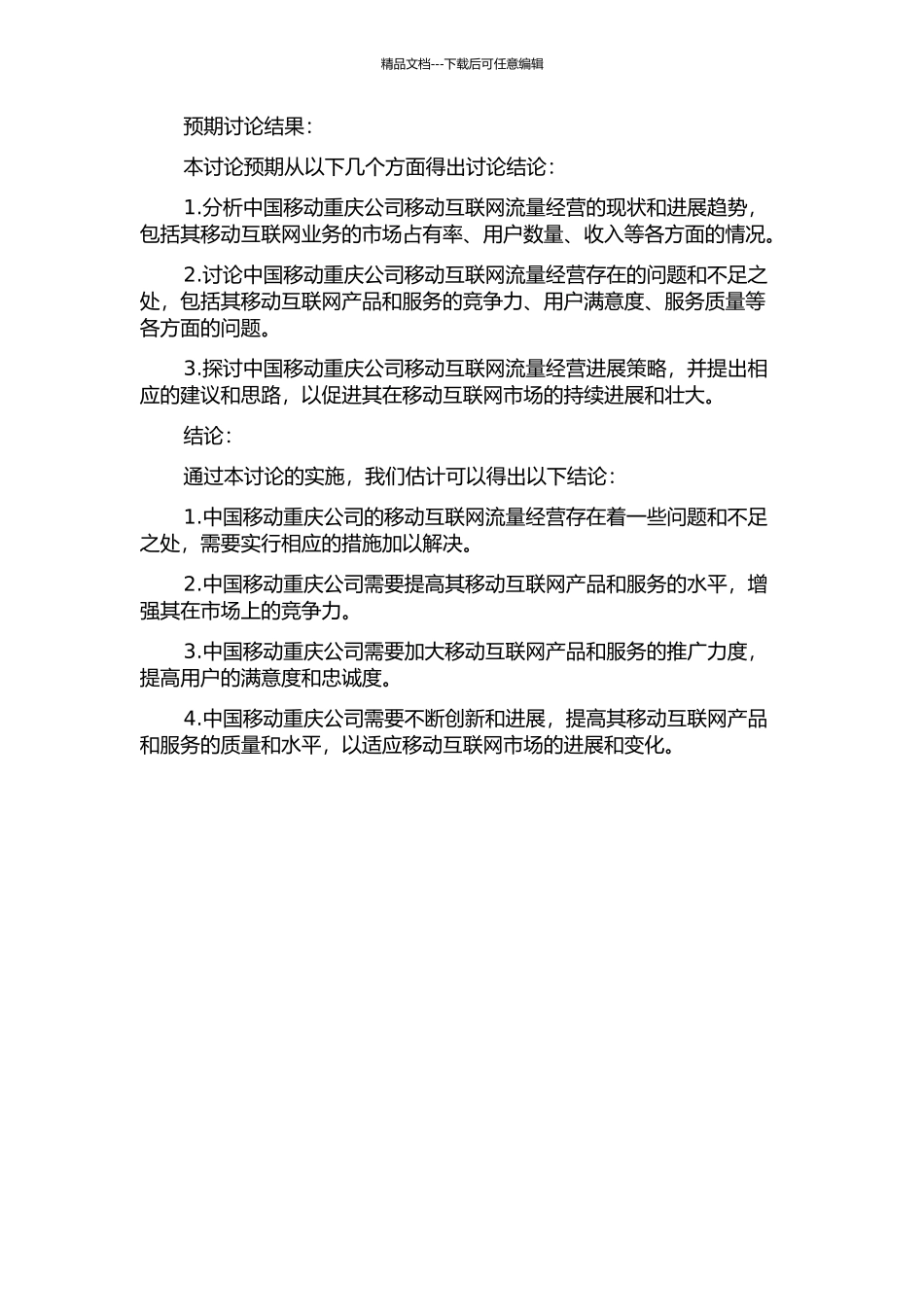 精品文档---下载后可任意编辑

预期讨论结果：

本讨论预期从以下几个方面得出讨论结论：

1.分析中国移动重庆公司移动互联网流量经营的现状和进展趋势，包括其移动互联网业务的市场占有率、用户数量、收入等各方面的情况。

2.讨论中国移动重庆公司移动互联网流量经营存在的问题和不足之处，包括其移动互联网产品和服务的竞争力、用户满意度、服务质量等各方面的问题。

3.探讨中国移动重庆公司移动互联网流量经营进展策略，并提出相应的建议和思路，以促进其在移动互联网市场的持续进展和壮大。

结论：

通过本讨论的实施，我们估计可以得出以下结论：

1.中国移动重庆公司的移动互联网流量经营存在着一些问题和不足之处，需要实行相应的措施加以解决。

2.中国移动重庆公司需要提高其移动互联网产品和服务的水平，增强其在市场上的竞争力。

3.中国移动重庆公司需要加大移动互联网产品和服务的推广力度，提高用户的满意度和忠诚度。

4.中国移动重庆公司需要不断创新和进展，提高其移动互联网产品和服务的质量和水平，以适应移动互联网市场的进展和变化。